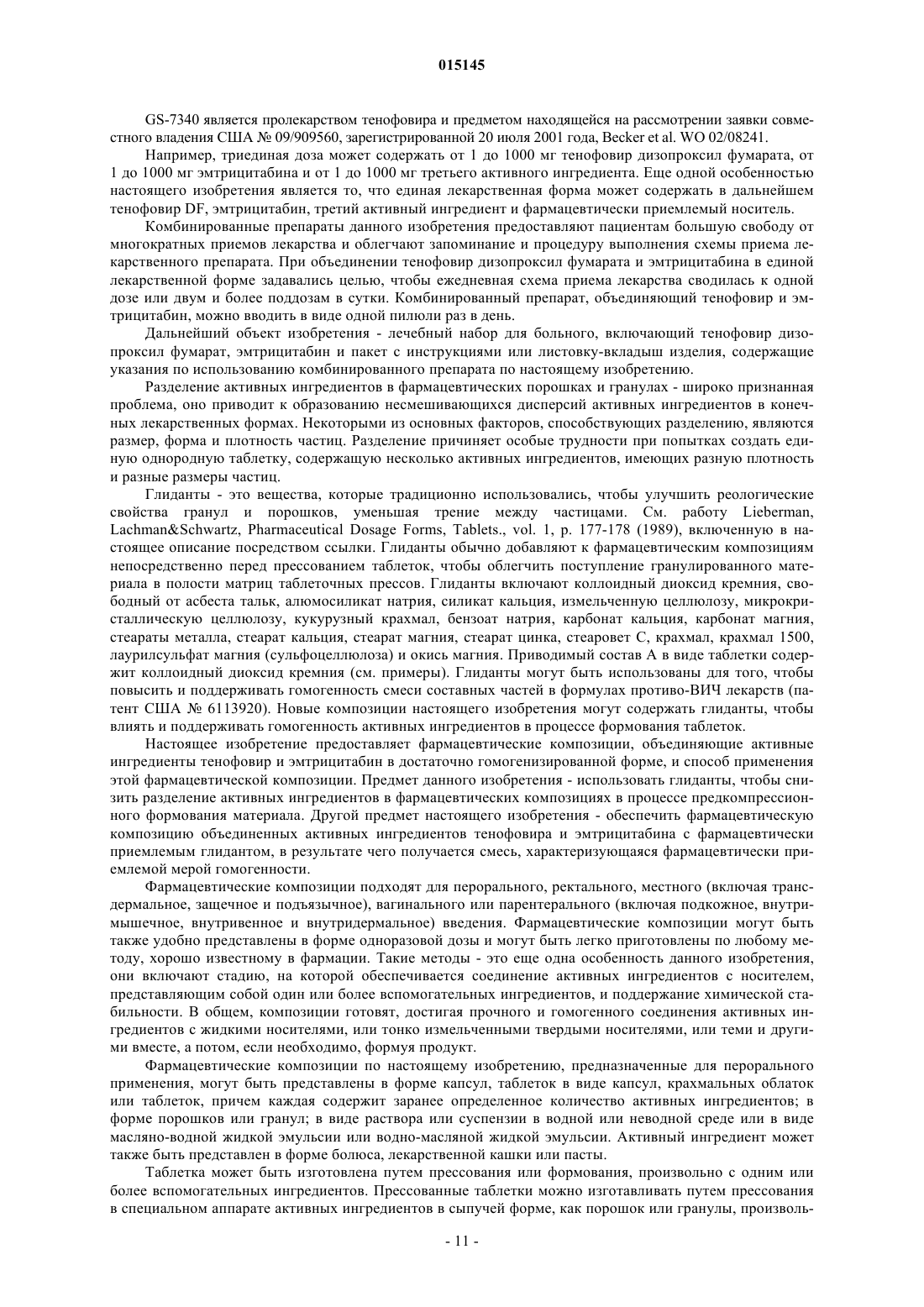 015145

GS-7340 является пролекарством тенофовира и предметом находящейся на рассмотрении заявки совместного владения США № 09/909560, зарегистрированной 20 июля 2001 года, Becker et al. WO 02/08241.

Например, триединая доза может содержать от 1 до 1000 мг тенофовир дизопроксил фумарата, от 1 до 1000 мг эмтрицитабина и от 1 до 1000 мг третьего активного ингредиента. Еще одной особенностью настоящего изобретения является то, что единая лекарственная форма может содержать в дальнейшем тенофовир DF, эмтрицитабин, третий активный ингредиент и фармацевтически приемлемый носитель.

Комбинированные препараты данного изобретения предоставляют пациентам большую свободу от многократных приемов лекарства и облегчают запоминание и процедуру выполнения схемы приема лекарственного препарата. При объединении тенофовир дизопроксил фумарата и эмтрицитабина в единой лекарственной форме задавались целью, чтобы ежедневная схема приема лекарства сводилась к одной дозе или двум и более поддозам в сутки. Комбинированный препарат, объединяющий тенофовир и эмтрицитабин, можно вводить в виде одной пилюли раз в день.

Дальнейший объект изобретения - лечебный набор для больного, включающий тенофовир дизопроксил фумарат, эмтрицитабин и пакет с инструкциями или листовку-вкладыш изделия, содержащие указания по использованию комбинированного препарата по настоящему изобретению.

Разделение активных ингредиентов в фармацевтических порошках и гранулах - широко признанная проблема, оно приводит к образованию несмешивающихся дисперсий активных ингредиентов в конечных лекарственных формах. Некоторыми из основных факторов, способствующих разделению, являются размер, форма и плотность частиц. Разделение причиняет особые трудности при попытках создать единую однородную таблетку, содержащую несколько активных ингредиентов, имеющих разную плотность и разные размеры частиц.

Глиданты - это вещества, которые традиционно использовались, чтобы улучшить реологические свойства гранул и порошков, уменьшая трение между частицами. См. работу Lieberman, Lachman&Schwartz, Pharmaceutical Dosage Forms, Tablets., vol. 1, p. 177-178 (1989), включенную в настоящее описание посредством ссылки. Глиданты обычно добавляют к фармацевтическим композициям непосредственно перед прессованием таблеток, чтобы облегчить поступление гранулированного материала в полости матриц таблеточных прессов. Глиданты включают коллоидный диоксид кремния, свободный от асбеста тальк, алюмосиликат натрия, силикат кальция, измельченную целлюлозу, микрокристаллическую целлюлозу, кукурузный крахмал, бензоат натрия, карбонат кальция, карбонат магния, стеараты металла, стеарат кальция, стеарат магния, стеарат цинка, стеаровет С, крахмал, крахмал 1500, лаурилсульфат магния (сульфоцеллюлоза) и окись магния. Приводимый состав А в виде таблетки содержит коллоидный диоксид кремния (см. примеры). Глиданты могут быть использованы для того, чтобы повысить и поддерживать гомогенность смеси составных частей в формулах противо-ВИЧ лекарств (патент США № 6113920). Новые композиции настоящего изобретения могут содержать глиданты, чтобы влиять и поддерживать гомогенность активных ингредиентов в процессе формования таблеток.

Настоящее изобретение предоставляет фармацевтические композиции, объединяющие активные ингредиенты тенофовир и эмтрицитабин в достаточно гомогенизированной форме, и способ применения этой фармацевтической композиции. Предмет данного изобретения - использовать глиданты, чтобы снизить разделение активных ингредиентов в фармацевтических композициях в процессе предкомпрессионного формования материала. Другой предмет настоящего изобретения - обеспечить фармацевтическую композицию объединенных активных ингредиентов тенофовира и эмтрицитабина с фармацевтически приемлемым глидантом, в результате чего получается смесь, характеризующаяся фармацевтически приемлемой мерой гомогенности.

Фармацевтические композиции подходят для перорального, ректального, местного (включая трансдермальное, защечное и подъязычное), вагинального или парентерального (включая подкожное, внутримышечное, внутривенное и внутридермальное) введения. Фармацевтические композиции могут быть также удобно представлены в форме одноразовой дозы и могут быть легко приготовлены по любому методу, хорошо известному в фармации. Такие методы - это еще одна особенность данного изобретения, они включают стадию, на которой обеспечивается соединение активных ингредиентов с носителем, представляющим собой один или более вспомогательных ингредиентов, и поддержание химической стабильности. В общем, композиции готовят, достигая прочного и гомогенного соединения активных ингредиентов с жидкими носителями, или тонко измельченными твердыми носителями, или теми и другими вместе, а потом, если необходимо, формуя продукт.

Фармацевтические композиции по настоящему изобретению, предназначенные для перорального применения, могут быть представлены в форме капсул, таблеток в виде капсул, крахмальных облаток или таблеток, причем каждая содержит заранее определенное количество активных ингредиентов; в форме порошков или гранул; в виде раствора или суспензии в водной или неводной среде или в виде масляно-водной жидкой эмульсии или водно-масляной жидкой эмульсии. Активный ингредиент может также быть представлен в форме болюса, лекарственной кашки или пасты.

Таблетка может быть изготовлена путем прессования или формования, произвольно с одним или более вспомогательных ингредиентов. Прессованные таблетки можно изготавливать путем прессования в специальном аппарате активных ингредиентов в сыпучей форме, как порошок или гранулы, произволь-

- 11 -